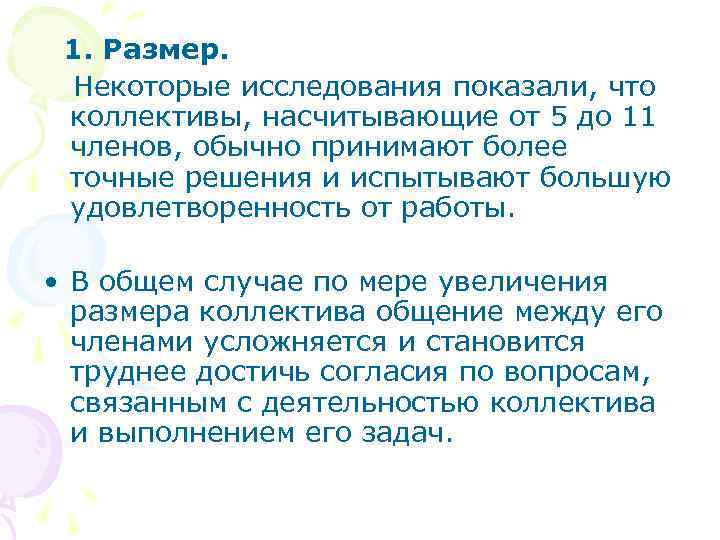 1. Размер.

Некоторые исследования показали, что коллективы, насчитывающие от 5 до 11 членов, обычно принимают более точные решения и испытывают большую удовлетворенность от работы.

• В общем случае по мере увеличения размера коллектива общение между его членами усложняется и становится труднее достичь согласия по вопросам, связанным с деятельностью коллектива и выполнением его задач.